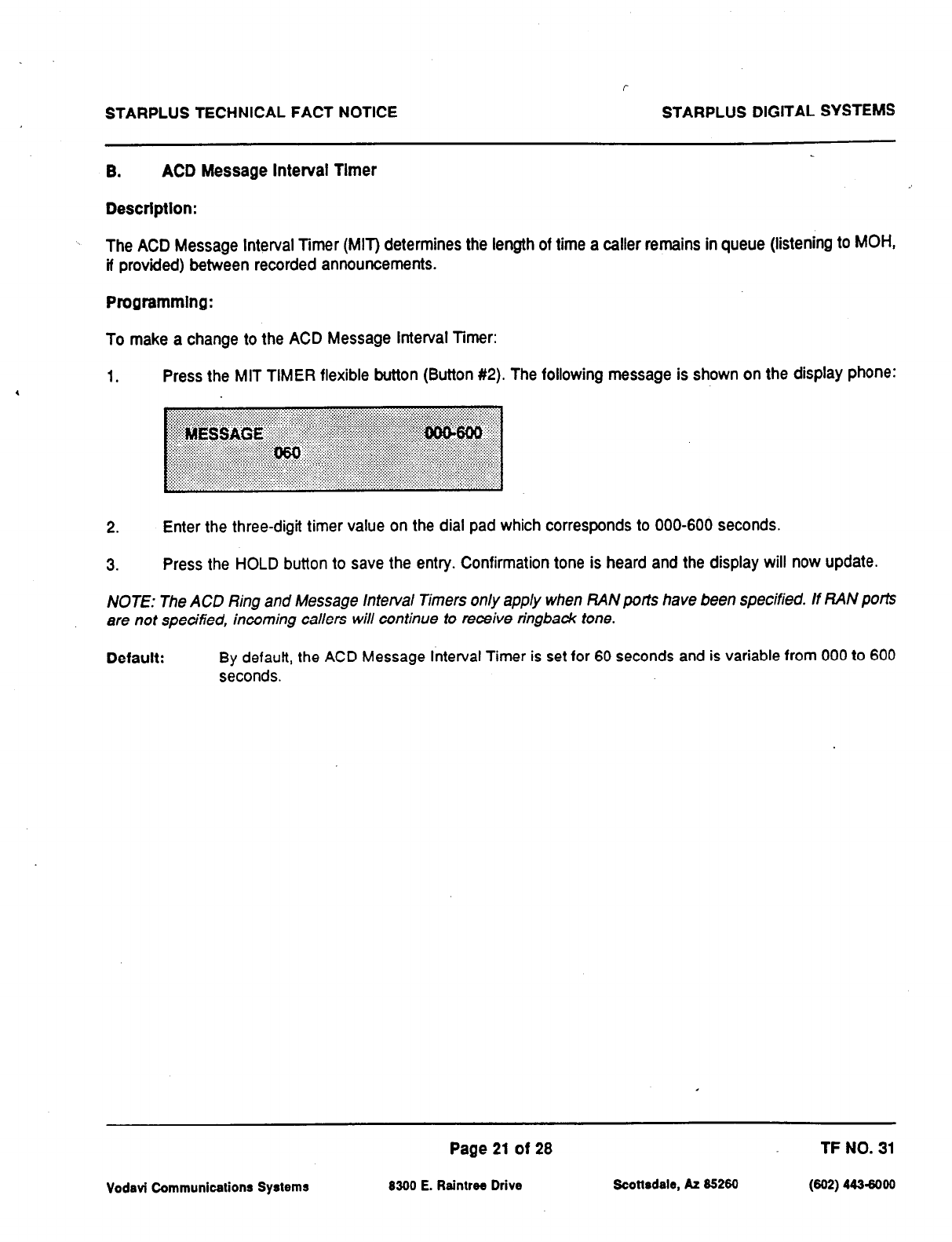 STARPLUS TECHNICAL FACT NOTICE

STARPLUS DIGITAL SYSTEMS

B. ACD Message Interval Timer

Description:

The ACD Message Interval Timer (MIT) determines the length of time a caller remains in queue (listening to MOH, if provided) between recorded announcements.

Programming:

To make a change to the ACD Message Interval Timer:

1. Press the MIT TIMER flexible button (Button #2). The following message is shown on the display phone:

MESSAGE 000-600
060

2. Enter the three-digit timer value on the dial pad which corresponds to 000-600 seconds.

3. Press the HOLD button to save the entry. Confirmation tone is heard and the display will now update.

NOTE: The ACD Ring and Message Interval Timers only apply when RAN ports have been specified. If RAN ports are not specified, incoming callers will continue to receive ringback tone.

Default: By default, the ACD Message Interval Timer is set for 60 seconds and is variable from 000 to 600 seconds.

Page 21 of 28

TF NO. 31

Vodavi Communications Systems

8300 E. Raintree Drive

Scottsdale, Az 85260

(602) 443-6000